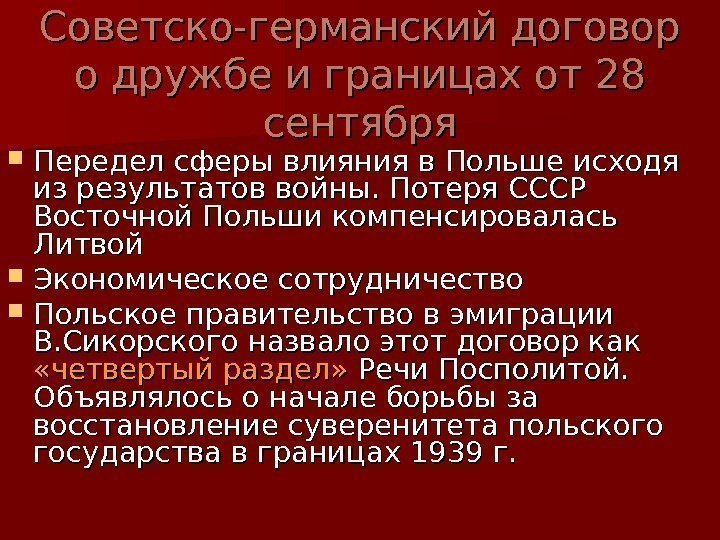 Советско-германский договор о дружбе и границах от 28 сентября

Передел сферы влияния в Польше исходя из результатов войны. Потеря СССР Восточной Польши компенсировалась Литвой

Экономическое сотрудничество

Польское правительство в эмиграции В.Сикорского назвало этот договор как «четвертый раздел» Речи Посполитой. Объявлялось о начале борьбы за восстановление суверенитета польского государства в границах 1939 г.